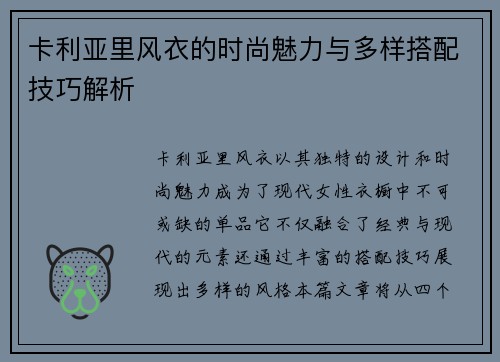 卡利亚里风衣的时尚魅力与多样搭配技巧解析

卡利亚里风衣以其独特的设计和时尚魅力成为了现代女性衣橱中不可或缺的单品它不仅融合了经典与现代的元素还通过丰富的搭配技巧展现出多样的风格本篇文章将从四个